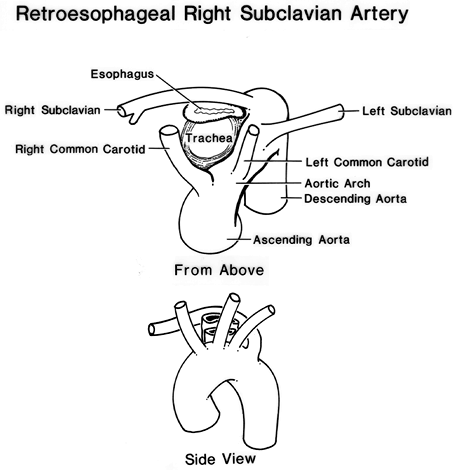 Retroesophageal Right Subclavian Artery

Esophagus
Right Subclavian
Left Subclavian
Trachea
Right Common Carotid
Left Common Carotid
Aortic Arch
Descending Aorta
Ascending Aorta

From Above

Side View